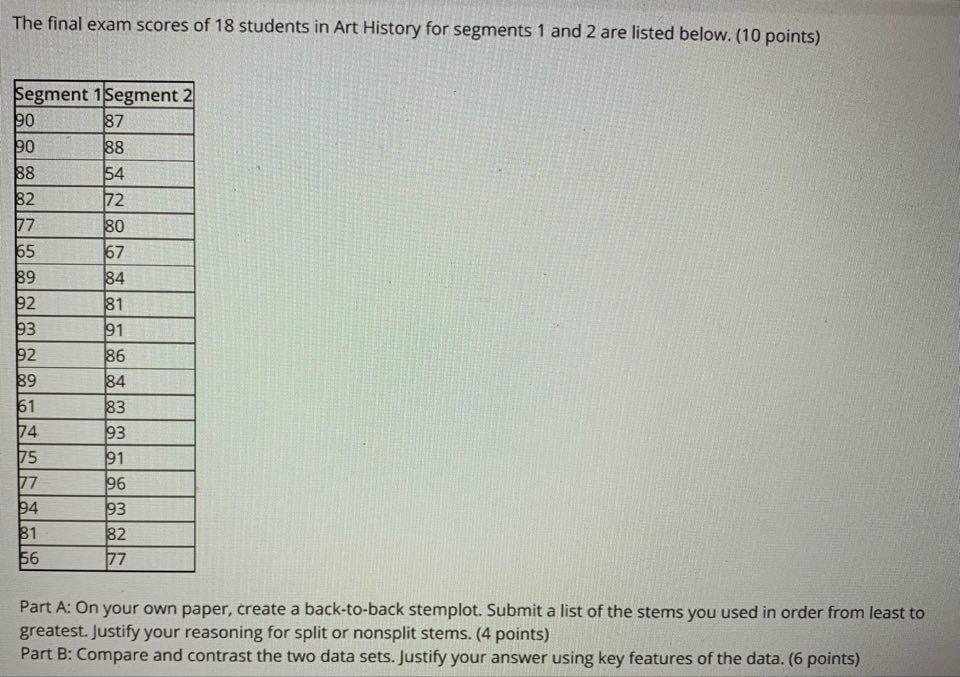 The final exam scores of 18 students in Art History for segments 1 and 2 are listed below. (10 points)

| Segment 1 | Segment 2 |
|---|---|
| 90 | 87 |
| 90 | 88 |
| 88 | 54 |
| 82 | 72 |
| 77 | 80 |
| 65 | 67 |
| 89 | 84 |
| 92 | 81 |
| 93 | 91 |
| 92 | 86 |
| 89 | 84 |
| 61 | 83 |
| 74 | 93 |
| 75 | 91 |
| 77 | 96 |
| 94 | 93 |
| 81 | 82 |
| 56 | 77 |

Part A: On your own paper, create a back-to-back stemplot. Submit a list of the stems you used in order from least to greatest. Justify your reasoning for split or nonsplit stems. (4 points)
Part B: Compare and contrast the two data sets. Justify your answer using key features of the data. (6 points)